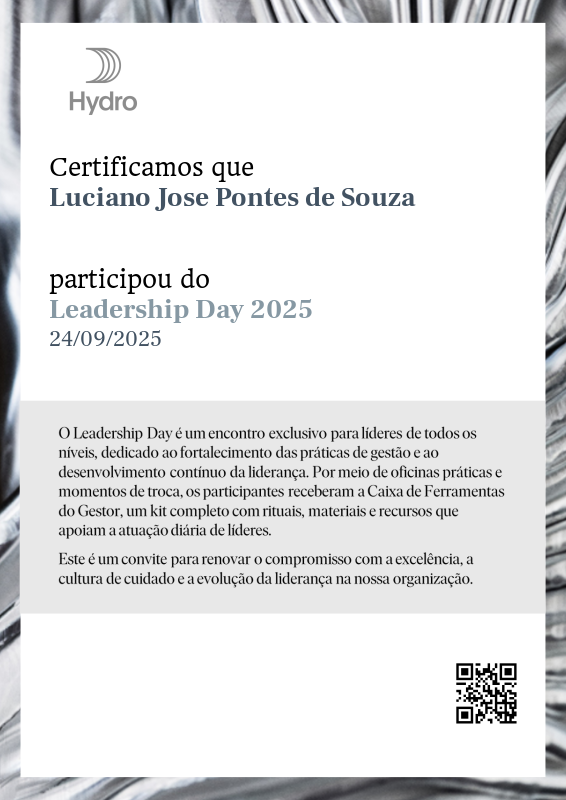 Hydro

Certificamos que
Luciano Jose Pontes de Souza

participou do
Leadership Day 2025
24/09/2025

O Leadership Day é um encontro exclusivo para líderes de todos os níveis, dedicado ao fortalecimento das práticas de gestão e ao desenvolvimento contínuo da liderança. Por meio de oficinas práticas e momentos de troca, os participantes receberam a Caixa de Ferramentas do Gestor, um kit completo com rituais, materiais e recursos que apoiam a atuação diária de líderes.

Este é um convite para renovar o compromisso com a excelência, a cultura de cuidado e a evolução da liderança na nossa organização.